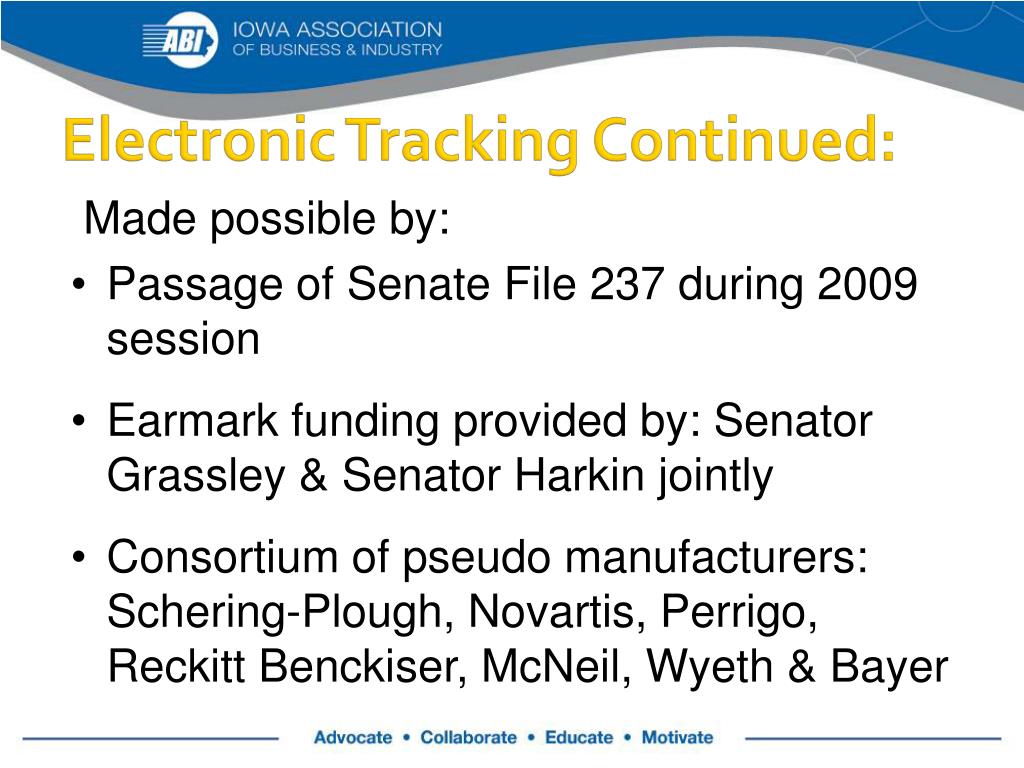 ABI IOWA ASSOCIATION OF BUSINESS & INDUSTRY

Electronic Tracking Continued:

Made possible by:

• Passage of Senate File 237 during 2009 session

• Earmark funding provided by: Senator Grassley & Senator Harkin jointly

• Consortium of pseudo manufacturers: Schering-Plough, Novartis, Perrigo, Reckitt Benckiser, McNeil, Wyeth & Bayer

Advocate • Collaborate • Educate • Motivate